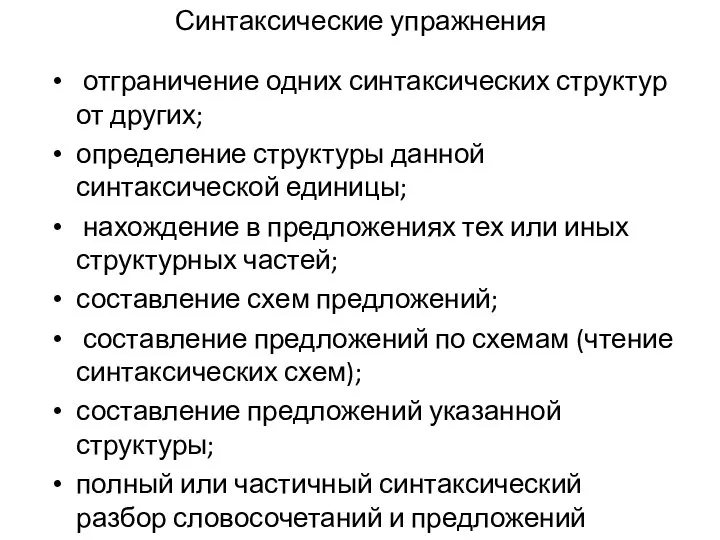 Синтаксические упражнения

• отграничение одних синтаксических структур от других;
• определение структуры данной синтаксической единицы;
• нахождение в предложениях тех или иных структурных частей;
• составление схем предложений;
• составление предложений по схемам (чтение синтаксических схем);
• составление предложений указанной структуры;
• полный или частичный синтаксический разбор словосочетаний и предложений